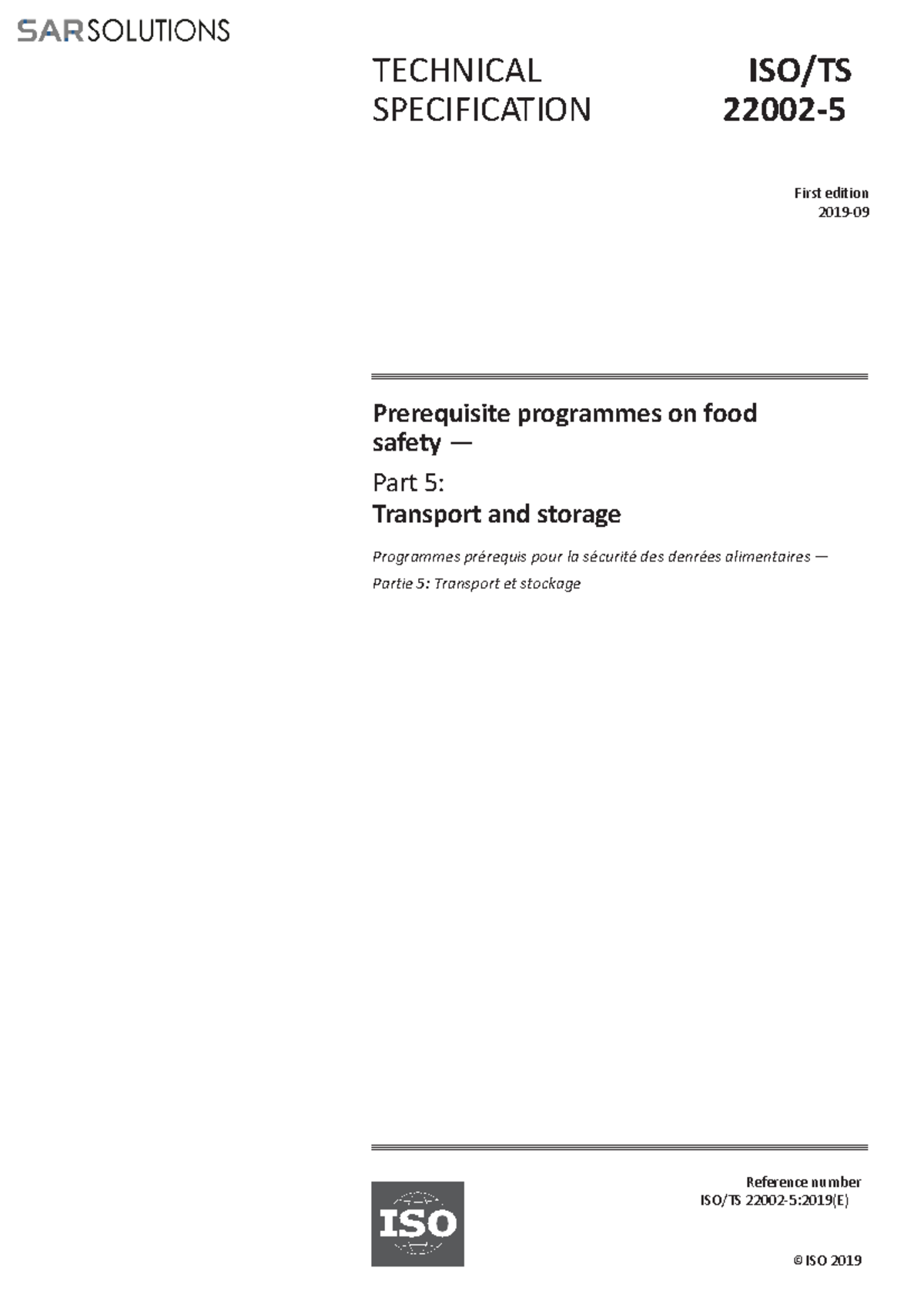 SARSOLUTIONS

TECHNICAL SPECIFICATION

ISO/TS 22002-5

First edition
2019-09

Prerequisite programmes on food safety —

Part 5:
Transport and storage

Programmes prérequis pour la sécurité des denrées alimentaires —

Partie 5: Transport et stockage

ISO

Reference number
ISO/TS 22002-5:2019(E)

© ISO 2019